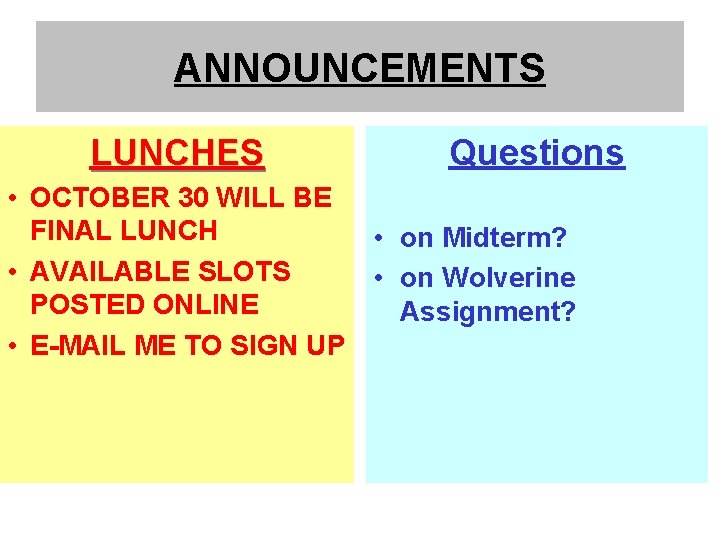 ANNOUNCEMENTS

LUNCHES

• OCTOBER 30 WILL BE FINAL LUNCH
• AVAILABLE SLOTS POSTED ONLINE
• E-MAIL ME TO SIGN UP

Questions

• on Midterm?
• on Wolverine Assignment?